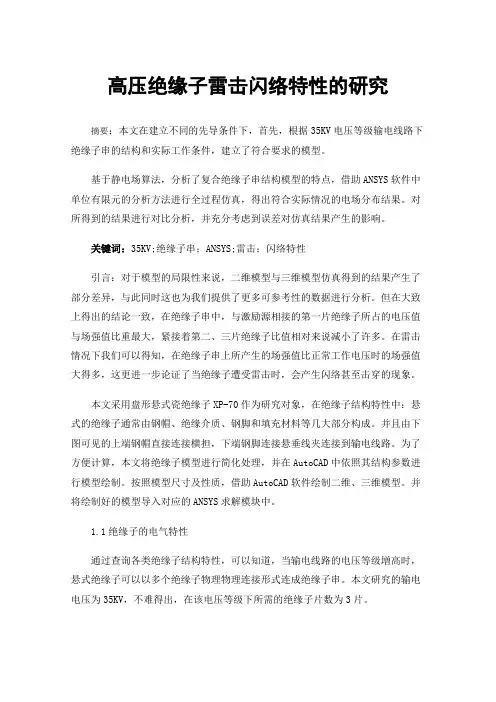 高压绝缘子雷击闪络特性的研究

摘要：本文在建立不同的先导条件下，首先，根据35KV电压等级输电线路下绝缘子串的结构和实际工作条件，建立了符合要求的模型。

基于静电场算法，分析了复合绝缘子串结构模型的特点，借助ANSYS软件中单位有限元的分析方法进行全过程仿真，得出符合实际情况的电场分布结果。对所得到的结果进行对比分析，并充分考虑到误差对仿真结果产生的影响。

关键词：35KV;绝缘子串；ANSYS;雷击；闪络特性

引言：对于模型的局限性来说，二维模型与三维模型仿真得到的结果产生了部分差异，与此同时这也为我们提供了更多可参考性的数据进行分析。但在大致上得出的结论一致，在绝缘子串中，与激励源相接的第一片绝缘子所占的电压值与场强值比重最大，紧接着第二、三片绝缘子比值相对来说减小了许多。在雷击情况下我们可以得知，在绝缘子串上所产生的场强值比正常工作电压时的场强值大得多，这更进一步论证了当绝缘子遭受雷击时，会产生闪络甚至击穿的现象。

本文采用盘形悬式瓷绝缘子XP-70作为研究对象，在绝缘子结构特性中：悬式的绝缘子通常由钢帽、绝缘介质、钢脚和填充材料等几大部分构成。并且由下图可见的上端钢帽直接连接横担，下端钢脚连接悬垂线夹连接到输电线路。为了方便计算，本文将绝缘子模型进行简化处理，并在AutoCAD中依照其结构参数进行模型绘制。按照模型尺寸及性质，借助AutoCAD软件绘制二维、三维模型。并将绘制好的模型导入对应的ANSYS求解模块中。

1.1绝缘子的电气特性

通过查询各类绝缘子结构特性，可以知道，当输电线路的电压等级增高时，悬式绝缘子可以以多个绝缘子物理物理连接形式连成绝缘子串。本文研究的输电电压为35KV，不难得出，在该电压等级下所需的绝缘子片数为3片。